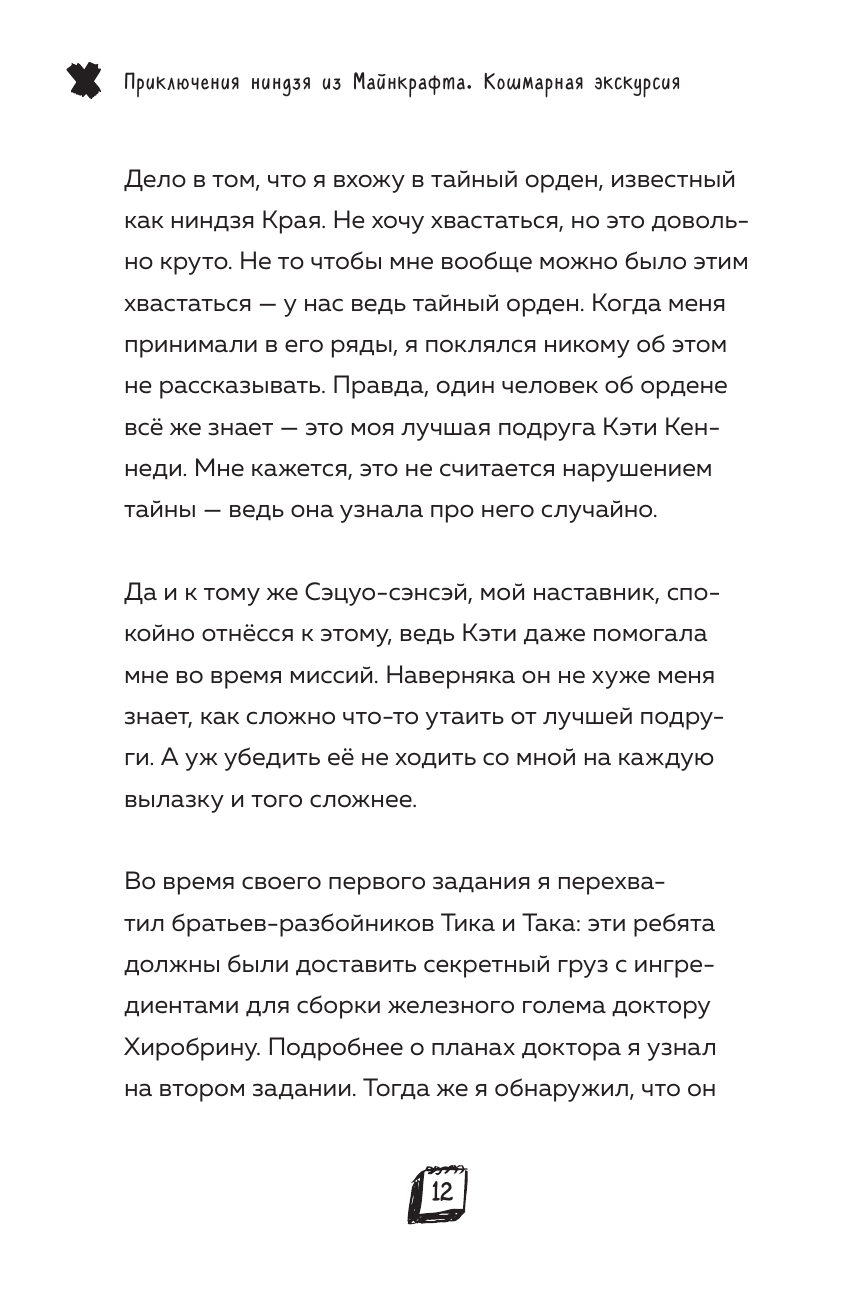 Приключения ниндзя из Майнкрафта. Кошмарная экскурсия

Дело в том, что я вхожу в тайный орден, известный как ниндзя Края. Не хочу хвастаться, но это довольно круто. Не то чтобы мне вообще можно было этим хвастаться — у нас ведь тайный орден. Когда меня принимали в его ряды, я поклялся никому об этом не рассказывать. Правда, один человек об ордене всё же знает — это моя лучшая подруга Кэти Кеннеди. Мне кажется, это не считается нарушением тайны — ведь она узнала про него случайно.

Да и к тому же Сэцуо-сэнсэй, мой наставник, спокойно отнёсся к этому, ведь Кэти даже помогала мне во время миссий. Наверняка он не хуже меня знает, как сложно что-то утаить от лучшей подруги. А уж убедить её не ходить со мной на каждую вылазку и того сложнее.

Во время своего первого задания я перехватил братьев-разбойников Тика и Така: эти ребята должны были доставить секретный груз с ингредиентами для сборки железного голема доктору Хиробрину. Подробнее о планах доктора я узнал на втором задании. Тогда же я обнаружил, что он

12